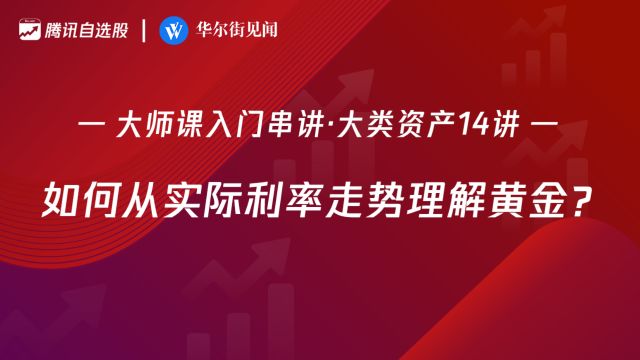 腾讯自选股 | 华尔街见闻

— 大师课入门串讲·大类资产14讲 —

如何从实际利率走势理解黄金？